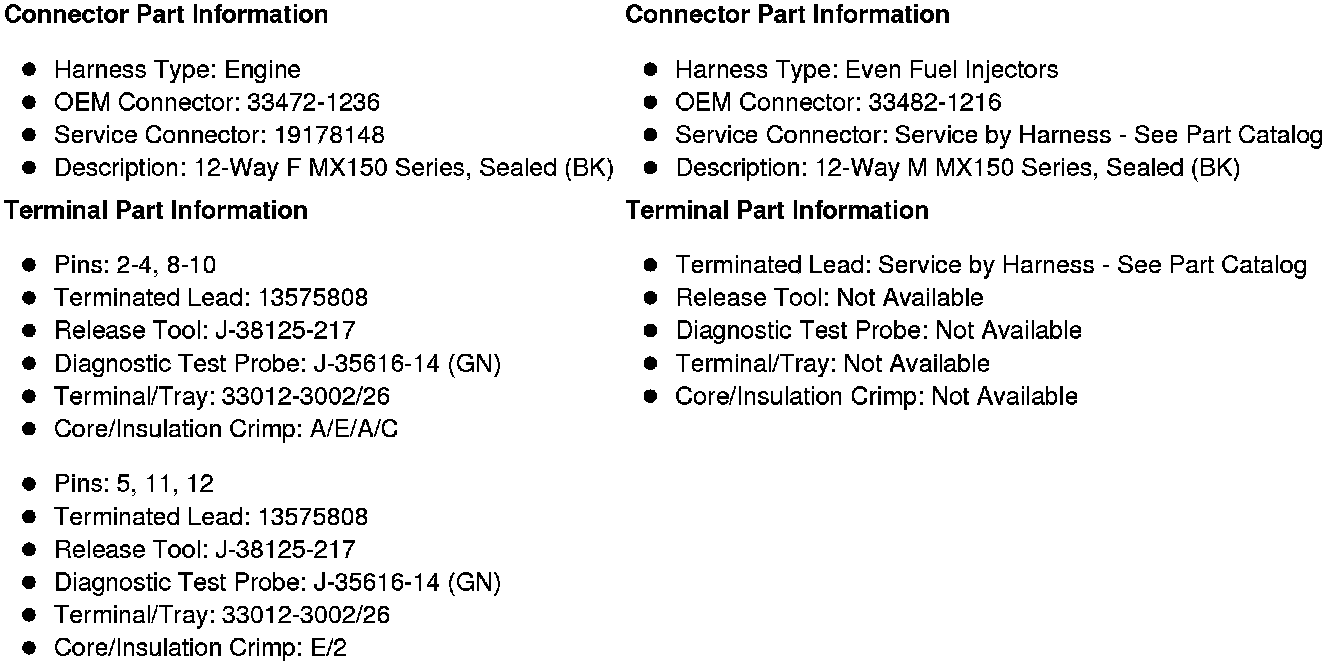 Connector Part Information

- Harness Type: Engine
- OEM Connector: 33472-1236
- Service Connector: 19178148
- Description: 12-Way F MX150 Series, Sealed (BK)

Terminal Part Information

- Pins: 2-4, 8-10
- Terminated Lead: 13575808
- Release Tool: J-38125-217
- Diagnostic Test Probe: J-35616-14 (GN)
- Terminal/Tray: 33012-3002/26
- Core/Insulation Crimp: A/E/A/C

- Pins: 5, 11, 12
- Terminated Lead: 13575808
- Release Tool: J-38125-217
- Diagnostic Test Probe: J-35616-14 (GN)
- Terminal/Tray: 33012-3002/26
- Core/Insulation Crimp: E/2

Connector Part Information

- Harness Type: Even Fuel Injectors
- OEM Connector: 33482-1216
- Service Connector: Service by Harness - See Part Catalog
- Description: 12-Way M MX150 Series, Sealed (BK)

Terminal Part Information

- Terminated Lead: Service by Harness - See Part Catalog
- Release Tool: Not Available
- Diagnostic Test Probe: Not Available
- Terminal/Tray: Not Available
- Core/Insulation Crimp: Not Available